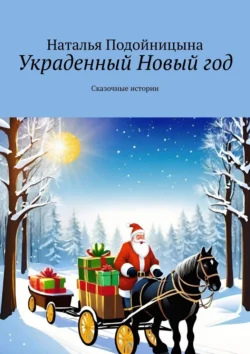 Наталья Подойницына
Украденный Новый год

Сказочные истории